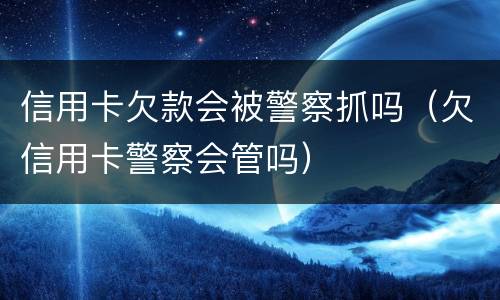 信用卡欠款会被警察抓吗（欠信用卡警察会管吗）